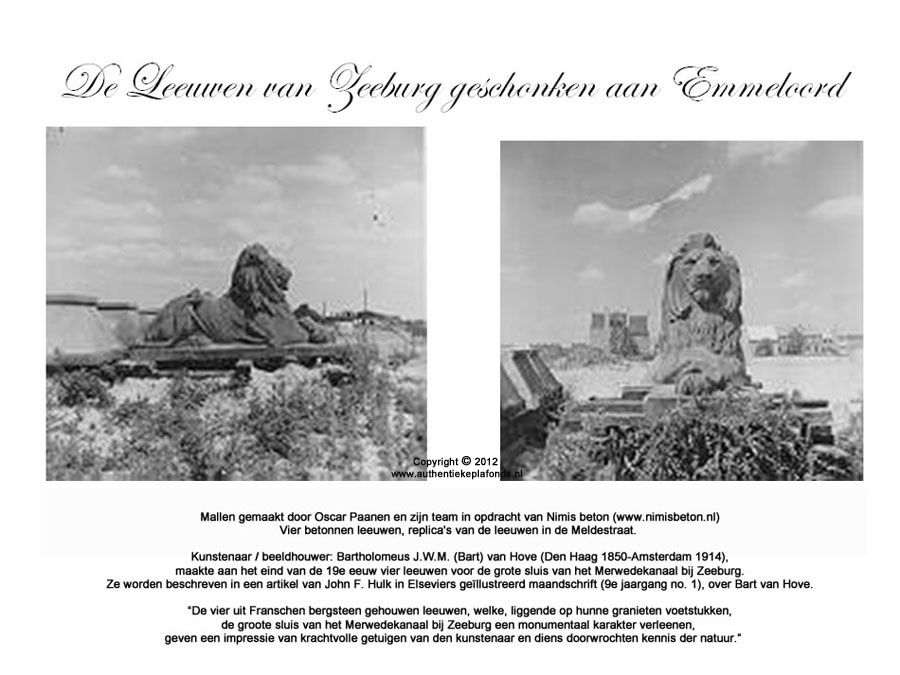 De Leeuwen van Zeeburg geschonken aan Emmeloord

Copyright © 2012
www.authentiekeplafonds.nl

Mallen gemaakt door Oscar Paanen en zijn team in opdracht van Nimis beton (www.nimisbeton.nl)
Vier betonnen leeuwen, replica's van de leeuwen in de Meldestraat.

Kunstenaar / beeldhouwer: Bartholomeus J.W.M. (Bart) van Hove (Den Haag 1850-Amsterdam 1914), maakte aan het eind van de 19e eeuw vier leeuwen voor de grote sluis van het Merwedekanaal bij Zeeburg. Ze worden beschreven in een artikel van John F. Hulk in Elseviers geïllustreerd maandschrift (9e jaargang no. 1), over Bart van Hove.

"De vier uit Franschen bergsteen gehouwen leeuwen, welke, liggende op hunne granieten voetstukken, de groote sluis van het Merwedekanaal bij Zeeburg een monumentaal karakter verleenen, geven een impressie van krachtvolle getuigen van den kunstenaar en diens doorwrochten kennis der natuur."